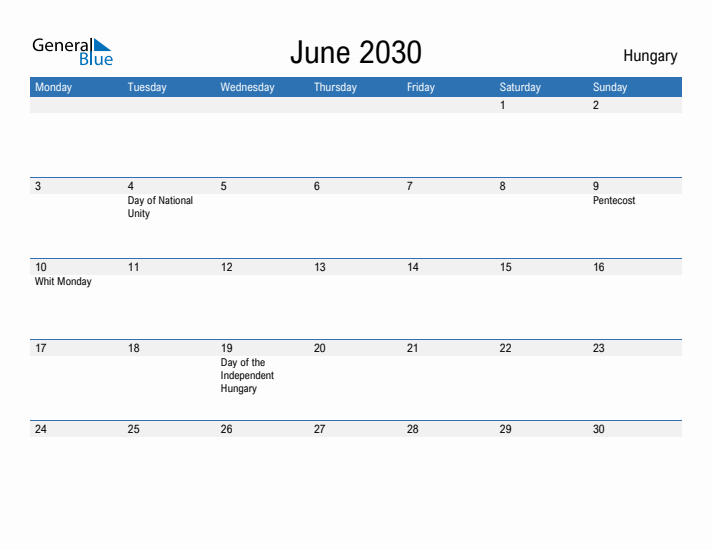 General Blue

June 2030

Hungary

| Monday | Tuesday | Wednesday | Thursday | Friday | Saturday | Sunday |
|---|---|---|---|---|---|---|
| | | | | | 1 | 2 |
| 3 | 4 Day of National Unity | 5 | 6 | 7 | 8 | 9 Pentecost |
| 10 Whit Monday | 11 | 12 | 13 | 14 | 15 | 16 |
| 17 | 18 | 19 Day of the Independent Hungary | 20 | 21 | 22 | 23 |
| 24 | 25 | 26 | 27 | 28 | 29 | 30 |